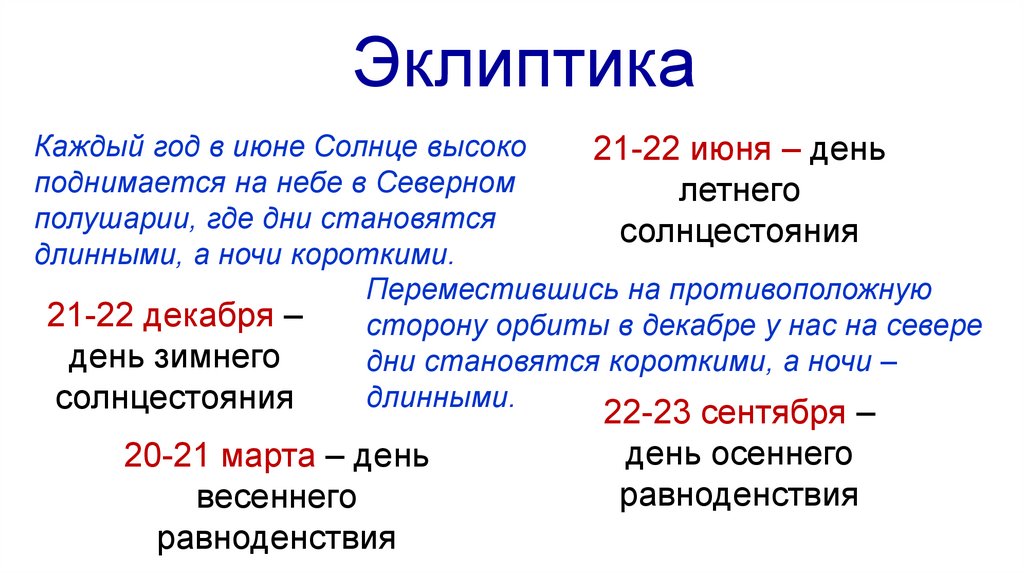 Эклиптика

Каждый год в июне Солнце высоко поднимается на небе в Северном полушарии, где дни становятся длинными, а ночи короткими.

21-22 июня – день летнего солнцестояния

21-22 декабря – день зимнего солнцестояния

Переместившись на противоположную сторону орбиты в декабре у нас на севере дни становятся короткими, а ночи – длинными.

22-23 сентября – день осеннего равноденствия

20-21 марта – день весеннего равноденствия